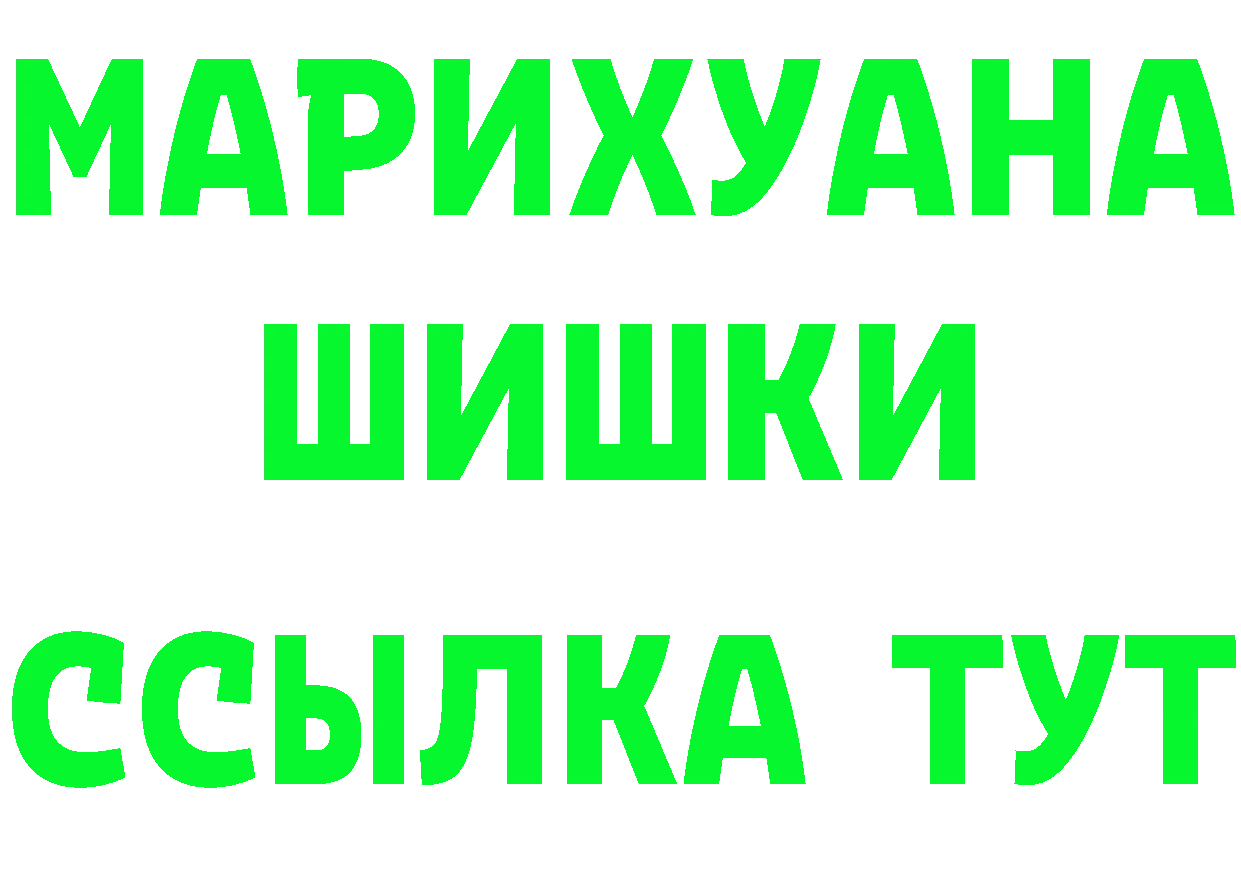 МАРИХУАНА
ШИШКИ
ССЫЛКА ТУТ